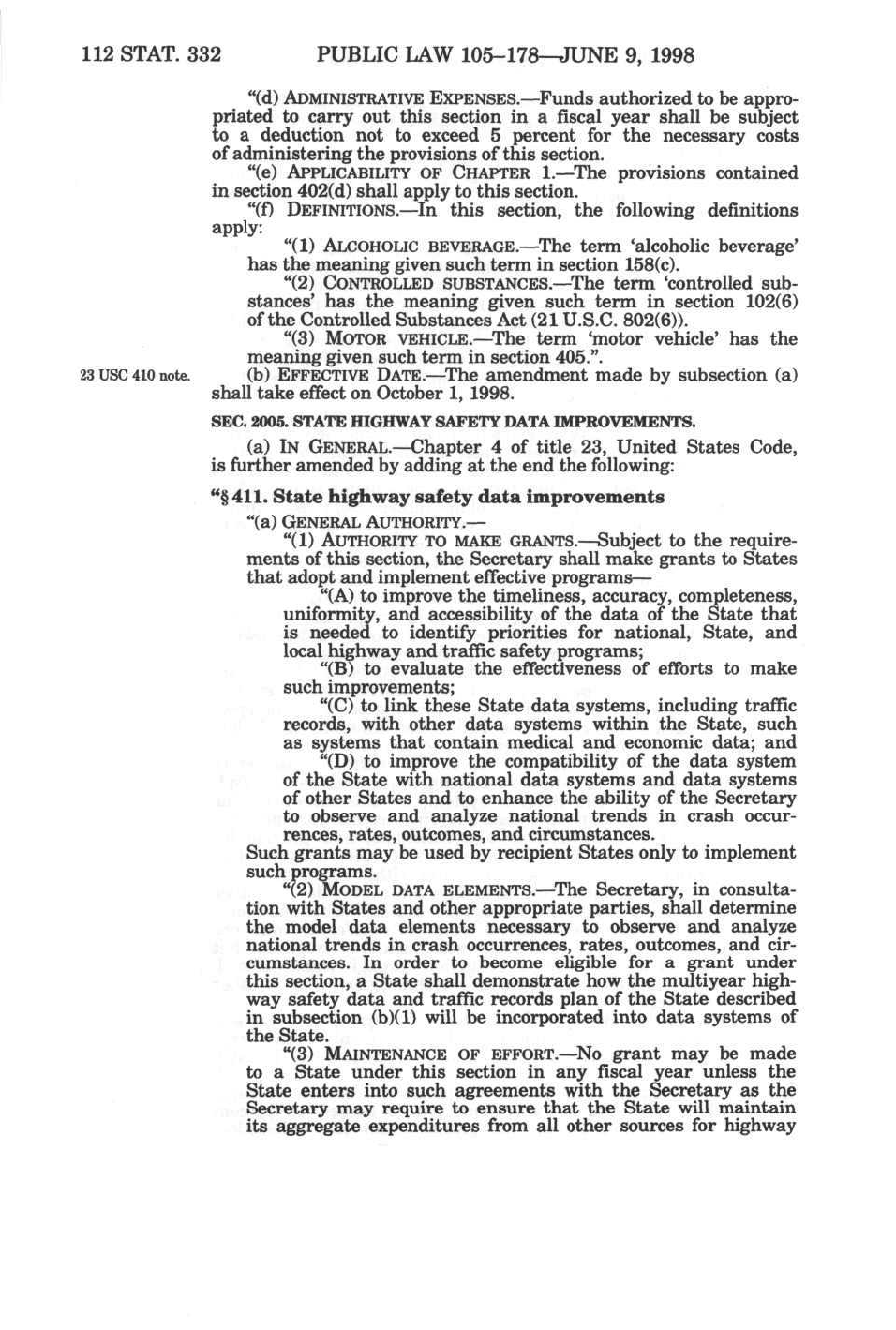 112 STAT. 332 PUBLIC LAW 105–178—JUNE 9, 1998

"(d) ADMINISTRATIVE EXPENSES.—Funds authorized to be appropriated to carry out this section in a fiscal year shall be subject to a deduction not to exceed 5 percent for the necessary costs of administering the provisions of this section.

"(e) APPLICABILITY OF CHAPTER 1.—The provisions contained in section 402(d) shall apply to this section.

"(f) DEFINITIONS.—In this section, the following definitions apply:

"(1) ALCOHOLIC BEVERAGE.—The term 'alcoholic beverage' has the meaning given such term in section 158(c).

"(2) CONTROLLED SUBSTANCES.—The term 'controlled substances' has the meaning given such term in section 102(6) of the Controlled Substances Act (21 U.S.C. 802(6)).

"(3) MOTOR VEHICLE.—The term 'motor vehicle' has the meaning given such term in section 405.".

23 USC 410 note.

(b) EFFECTIVE DATE.—The amendment made by subsection (a) shall take effect on October 1, 1998.

SEC. 2005. STATE HIGHWAY SAFETY DATA IMPROVEMENTS.

(a) IN GENERAL.—Chapter 4 of title 23, United States Code, is further amended by adding at the end the following:

"§ 411. State highway safety data improvements

"(a) GENERAL AUTHORITY.—

"(1) AUTHORITY TO MAKE GRANTS.—Subject to the requirements of this section, the Secretary shall make grants to States that adopt and implement effective programs—

"(A) to improve the timeliness, accuracy, completeness, uniformity, and accessibility of the data of the State that is needed to identify priorities for national, State, and local highway and traffic safety programs;

"(B) to evaluate the effectiveness of efforts to make such improvements;

"(C) to link these State data systems, including traffic records, with other data systems within the State, such as systems that contain medical and economic data; and

"(D) to improve the compatibility of the data system of the State with national data systems and data systems of other States and to enhance the ability of the Secretary to observe and analyze national trends in crash occurrences, rates, outcomes, and circumstances.

Such grants may be used by recipient States only to implement such programs.

"(2) MODEL DATA ELEMENTS.—The Secretary, in consultation with States and other appropriate parties, shall determine the model data elements necessary to observe and analyze national trends in crash occurrences, rates, outcomes, and circumstances. In order to become eligible for a grant under this section, a State shall demonstrate how the multiyear highway safety data and traffic records plan of the State described in subsection (b)(1) will be incorporated into data systems of the State.

"(3) MAINTENANCE OF EFFORT.—No grant may be made to a State under this section in any fiscal year unless the State enters into such agreements with the Secretary as the Secretary may require to ensure that the State will maintain its aggregate expenditures from all other sources for highway